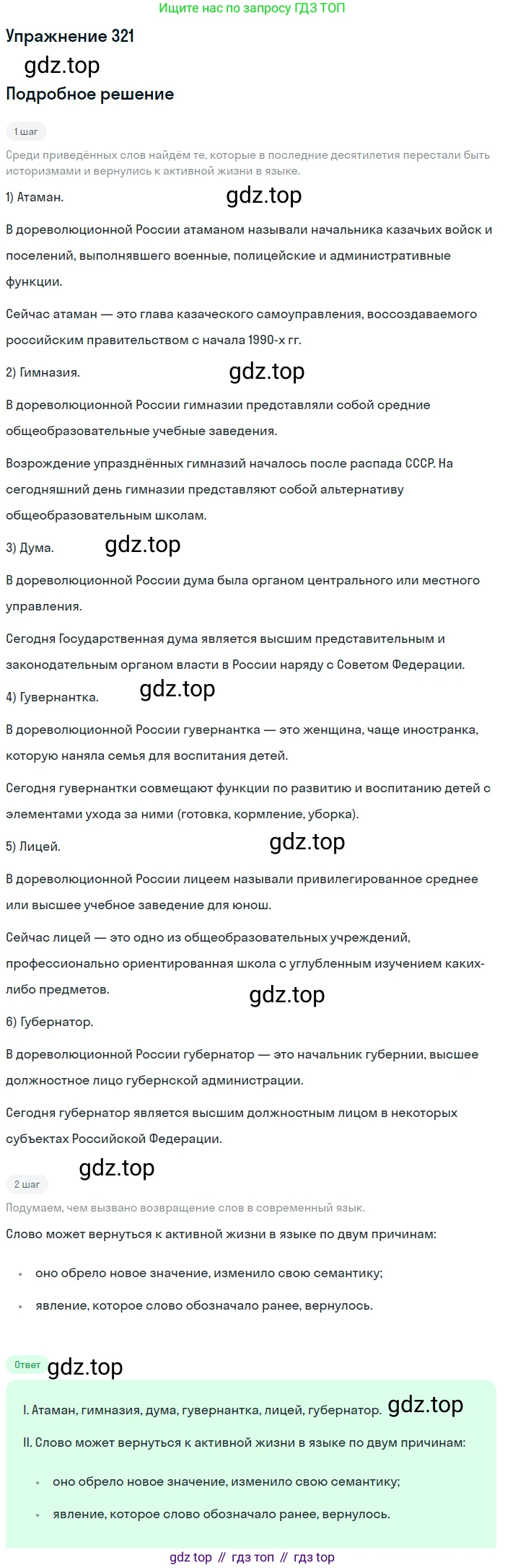 Ищите нас по запросу ГДЗ ТОП

Упражнение 321

gdz.top

Подробное решение

1 шаг

Среди приведённых слов найдём те, которые в последние десятилетия перестали быть историзмами и вернулись к активной жизни в языке.

1) Атаман.

gdz.top

В дореволюционной России атаманом называли начальника казачьих войск и поселений, выполнявшего военные, полицейские и административные функции.

Сейчас атаман — это глава казаческого самоуправления, воссоздаваемого российским правительством с начала 1990-х гг.

2) Гимназия.

gdz.top

В дореволюционной России гимназии представляли собой средние общеобразовательные учебные заведения.

Возрождение упразднённых гимназий началось после распада СССР. На сегодняшний день гимназии представляют собой альтернативу общеобразовательным школам.

3) Дума.

gdz.top

В дореволюционной России дума была органом центрального или местного управления.

Сегодня Государственная дума является высшим представительным и законодательным органом власти в России наряду с Советом Федерации.

4) Гувернантка.

gdz.top

В дореволюционной России гувернантка — это женщина, чаще иностранка, которую наняла семья для воспитания детей.

Сегодня гувернантки совмещают функции по развитию и воспитанию детей с элементами ухода за ними (готовка, кормление, уборка).

5) Лицей.

gdz.top

В дореволюционной России лицеем называли привилегированное среднее или высшее учебное заведение для юнош.

Сейчас лицей — это одно из общеобразовательных учреждений, профессионально ориентированная школа с углубленным изучением каких-либо предметов.

gdz.top

6) Губернатор.

В дореволюционной России губернатор — это начальник губернии, высшее должностное лицо губернской администрации.

Сегодня губернатор является высшим должностным лицом в некоторых субъектах Российской Федерации.

gdz.top

2 шаг

Подумаем, чем вызвано возвращение слов в современный язык.

Слово может вернуться к активной жизни в языке по двум причинам:

• оно обрело новое значение, изменило свою семантику;

• явление, которое слово обозначало ранее, вернулось.

Ответ

gdz.top

I. Атаман, гимназия, дума, гувернантка, лицей, губернатор.

gdz.top

II. Слово может вернуться к активной жизни в языке по двум причинам:

• оно обрело новое значение, изменило свою семантику;

• явление, которое слово обозначало ранее, вернулось.

gdz top // гдз топ // гдз top